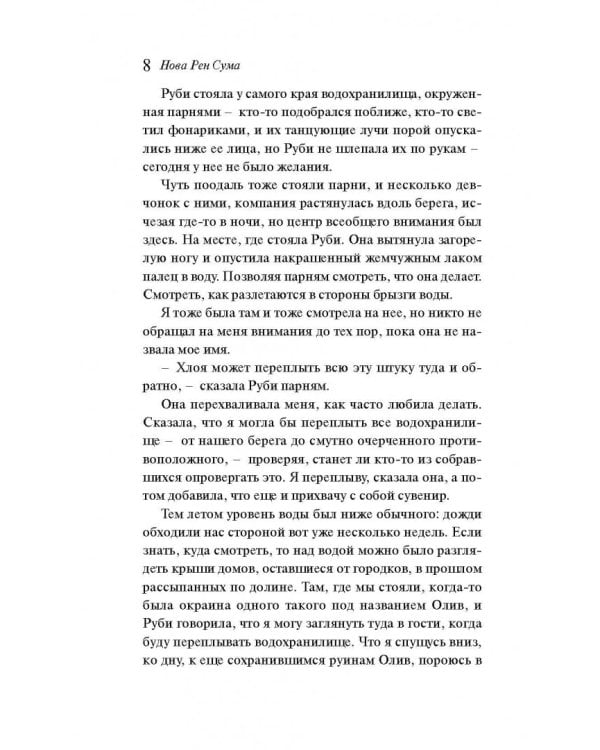 8 Нова Рен Сума

Руби стояла у самого края водохранилища, окруженная парнями – кто-то подобрался поближе, кто-то светил фонариками, и их танцующие лучи порой опускались ниже ее лица, но Руби не шлепала их по рукам – сегодня у нее не было желания.

Чуть поодаль тоже стояли парни, и несколько девчонок с ними, компания растянулась вдоль берега, исчезая где-то в ночи, но центр всеобщего внимания был здесь. На месте, где стояла Руби. Она вытянула загорелую ногу и опустила накрашенный жемчужным лаком палец в воду. Позволяя парням смотреть, что она делает. Смотреть, как разлетаются в стороны брызги воды.

Я тоже была там и тоже смотрела на нее, но никто не обращал на меня внимания до тех пор, пока она не назвала мое имя.

– Хлоя может переплыть всю эту штуку туда и обратно, – сказала Руби парням.

Она перехваливала меня, как часто любила делать. Сказала, что я могла бы переплыть все водохранилище – от нашего берега до смутно очерченного противоположного, – проверяя, станет ли кто-то из собравшихся опровергать это. Я переплыву, сказала она, а потом добавила, что еще и прихвачу с собой сувенир.

Тем летом уровень воды был ниже обычного: дожди обходили нас стороной вот уже несколько недель. Если знать, куда смотреть, то над водой можно было разглядеть крыши домов, оставшиеся от городков, в прошлом рассыпанных по долине. Там, где мы стояли, когда-то была окраина одного такого под названием Олив, и Руби говорила, что я могу заглянуть туда в гости, когда буду переплывать водохранилище. Что я спущусь вниз, ко дну, к еще сохранившимся руинам Олив, пороюсь в